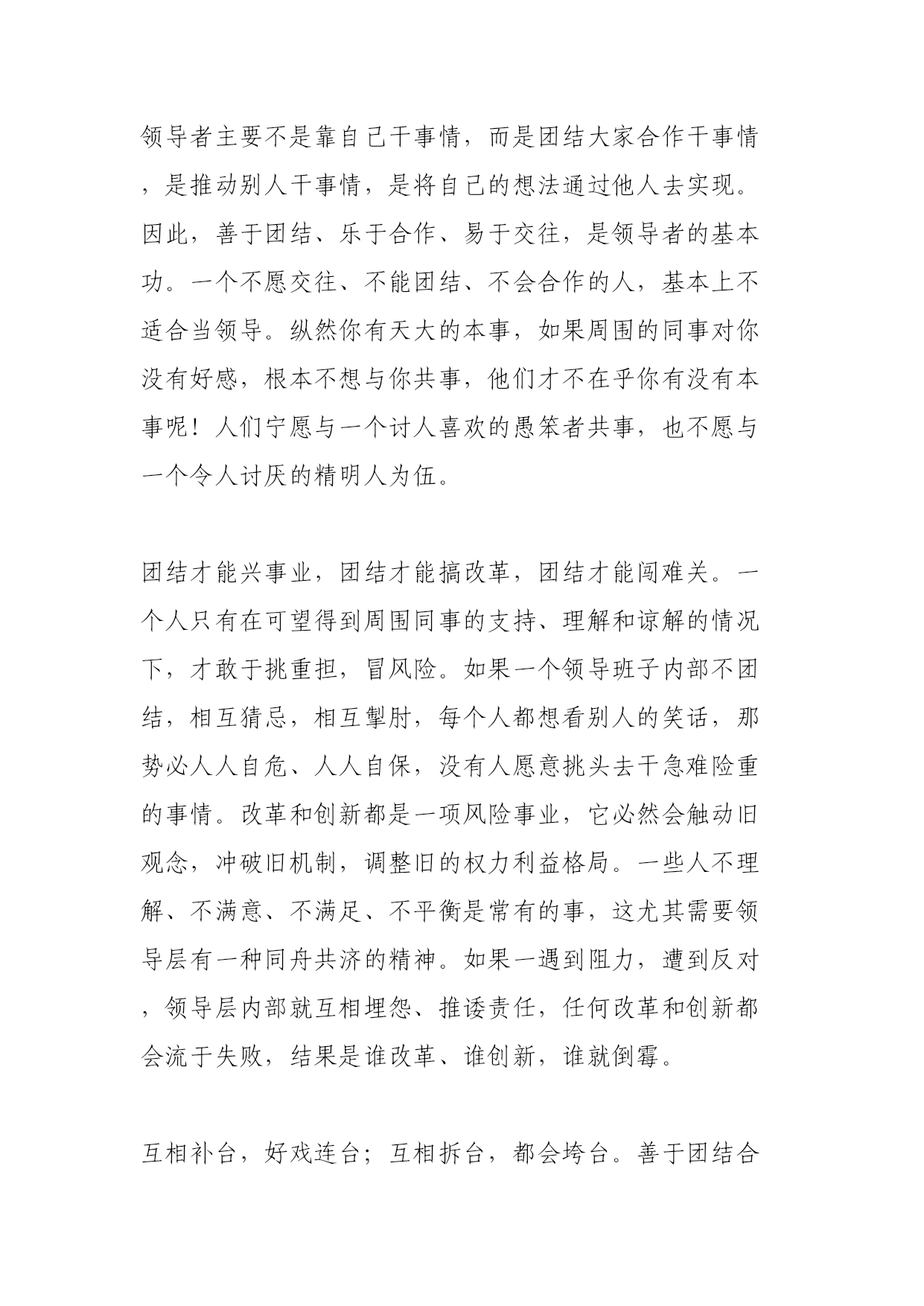 领导者主要不是靠自己干事情，而是团结大家合作干事情，是推动别人干事情，是将自己的想法通过他人去实现。因此，善于团结、乐于合作、易于交往，是领导者的基本功。一个不愿交往、不能团结、不会合作的人，基本上不适合当领导。纵然你有天大的本事，如果周围的同事对你没有好感，根本不想与你共事，他们才不在乎你有没有本事呢！人们宁愿与一个讨人喜欢的愚笨者共事，也不愿与一个令人讨厌的精明人为伍。

团结才能兴事业，团结才能搞改革，团结才能闯难关。一个人只有在可望得到周围同事的支持、理解和谅解的情况下，才敢于挑重担，冒风险。如果一个领导班子内部不团结，相互猜忌，相互掣肘，每个人都想看别人的笑话，那势必人人自危、人人自保，没有人愿意挑头去干急难险重的事情。改革和创新都是一项风险事业，它必然会触动旧观念，冲破旧机制，调整旧的权力利益格局。一些人不理解、不满意、不满足、不平衡是常有的事，这尤其需要领导层有一种同舟共济的精神。如果一遇到阻力，遭到反对，领导层内部就互相埋怨、推诿责任，任何改革和创新都会流于失败，结果是谁改革、谁创新，谁就倒霉。

互相补台，好戏连台；互相拆台，都会垮台。善于团结合